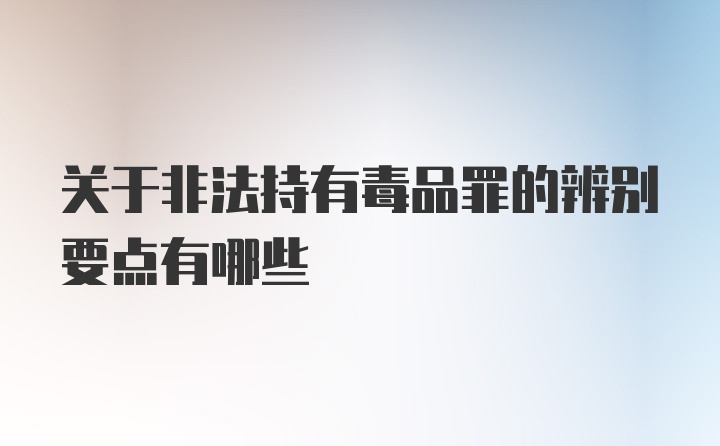 关于非法持有毒品罪的辨别要点有哪些